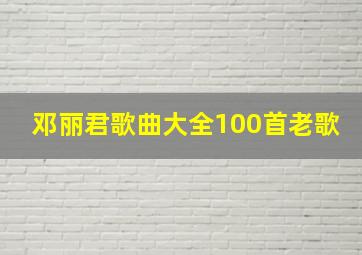 邓丽君歌曲大全100首老歌